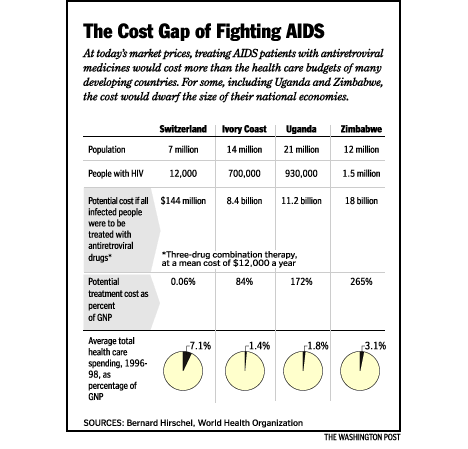 The Cost Gap of Fighting AIDS

At today's market prices, treating AIDS patients with antiretroviral medicines would cost more than the health care budgets of many developing countries. For some, including Uganda and Zimbabwe, the cost would dwarf the size of their national economies.

| | Switzerland | Ivory Coast | Uganda | Zimbabwe |
|---|---|---|---|---|
| Population | 7 million | 14 million | 21 million | 12 million |
| People with HIV | 12,000 | 700,000 | 930,000 | 1.5 million |
| Potential cost if all infected people were to be treated with antiretroviral drugs* | \$144 million | 8.4 billion | 11.2 billion | 18 billion |
| Potential treatment cost as percent of GNP | 0.06% | 84% | 172% | 265% |
| Average total health care spending, 1996-98, as percentage of GNP | 7.1% | 1.4% | 1.8% | 3.1% |

*Three-drug combination therapy, at a mean cost of \$12,000 a year

SOURCES: Bernard Hirschel, World Health Organization

THE WASHINGTON POST